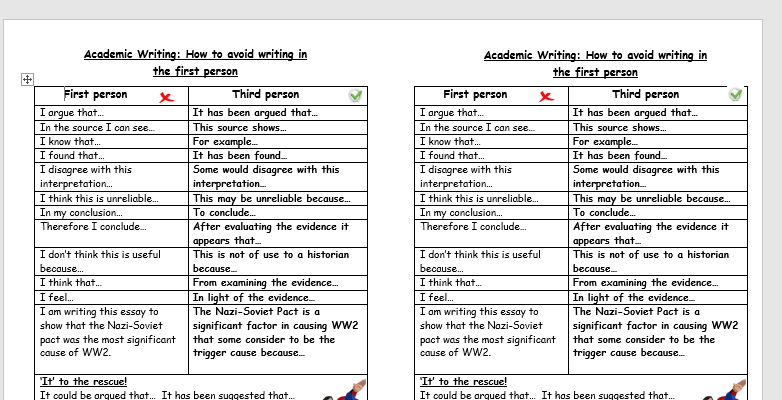 Academic Writing: How to avoid writing in the first person

| First person | Third person |
|---|---|
| I argue that… | It has been argued that… |
| In the source I can see… | This source shows… |
| I know that… | For example… |
| I found that… | It has been found… |
| I disagree with this interpretation… | Some would disagree with this interpretation… |
| I think this is unreliable… | This may be unreliable because… |
| In my conclusion… | To conclude… |
| Therefore I conclude… | After evaluating the evidence it appears that… |
| I don't think this is useful because… | This is not of use to a historian because… |
| I think that… | From examining the evidence… |
| I feel… | In light of the evidence… |
| I am writing this essay to show that the Nazi-Soviet pact was the most significant cause of WW2. | The Nazi-Soviet Pact is a significant factor in causing WW2 that some consider to be the trigger cause because… |

'It' to the rescue!
It could be argued that… It has been suggested that…

Academic Writing: How to avoid writing in the first person

| First person | Third person |
|---|---|
| I argue that… | It has been argued that… |
| In the source I can see… | This source shows… |
| I know that… | For example… |
| I found that… | It has been found… |
| I disagree with this interpretation… | Some would disagree with this interpretation… |
| I think this is unreliable… | This may be unreliable because… |
| In my conclusion… | To conclude… |
| Therefore I conclude… | After evaluating the evidence it appears that… |
| I don't think this is useful because… | This is not of use to a historian because… |
| I think that… | From examining the evidence… |
| I feel… | In light of the evidence… |
| I am writing this essay to show that the Nazi-Soviet pact was the most significant cause of WW2. | The Nazi-Soviet Pact is a significant factor in causing WW2 that some consider to be the trigger cause because… |

'It' to the rescue!
It could be argued that… It has been suggested that…